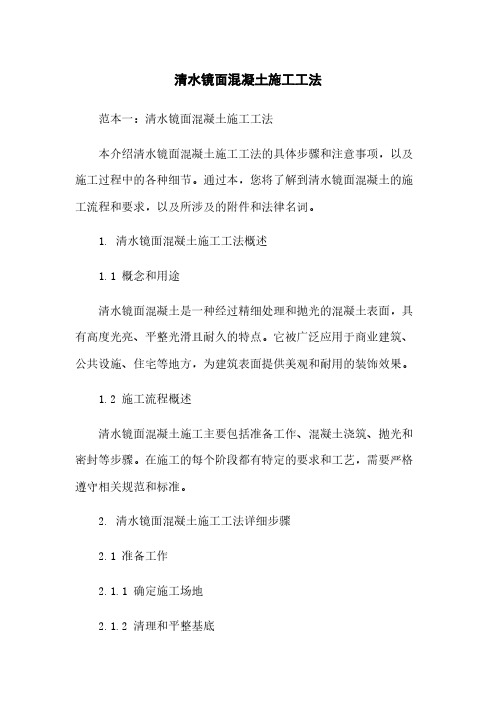 清水镜面混凝土施工工法

范本一：清水镜面混凝土施工工法

本介绍清水镜面混凝土施工工法的具体步骤和注意事项，以及施工过程中的各种细节。通过本，您将了解到清水镜面混凝土的施工流程和要求，以及所涉及的附件和法律名词。

1. 清水镜面混凝土施工工法概述

1.1 概念和用途

清水镜面混凝土是一种经过精细处理和抛光的混凝土表面，具有高度光亮、平整光滑且耐久的特点。它被广泛应用于商业建筑、公共设施、住宅等地方，为建筑表面提供美观和耐用的装饰效果。

1.2 施工流程概述

清水镜面混凝土施工主要包括准备工作、混凝土浇筑、抛光和密封等步骤。在施工的每个阶段都有特定的要求和工艺，需要严格遵守相关规范和标准。

2. 清水镜面混凝土施工工法详细步骤

2.1 准备工作

2.1.1 确定施工场地

2.1.2 清理和平整基底